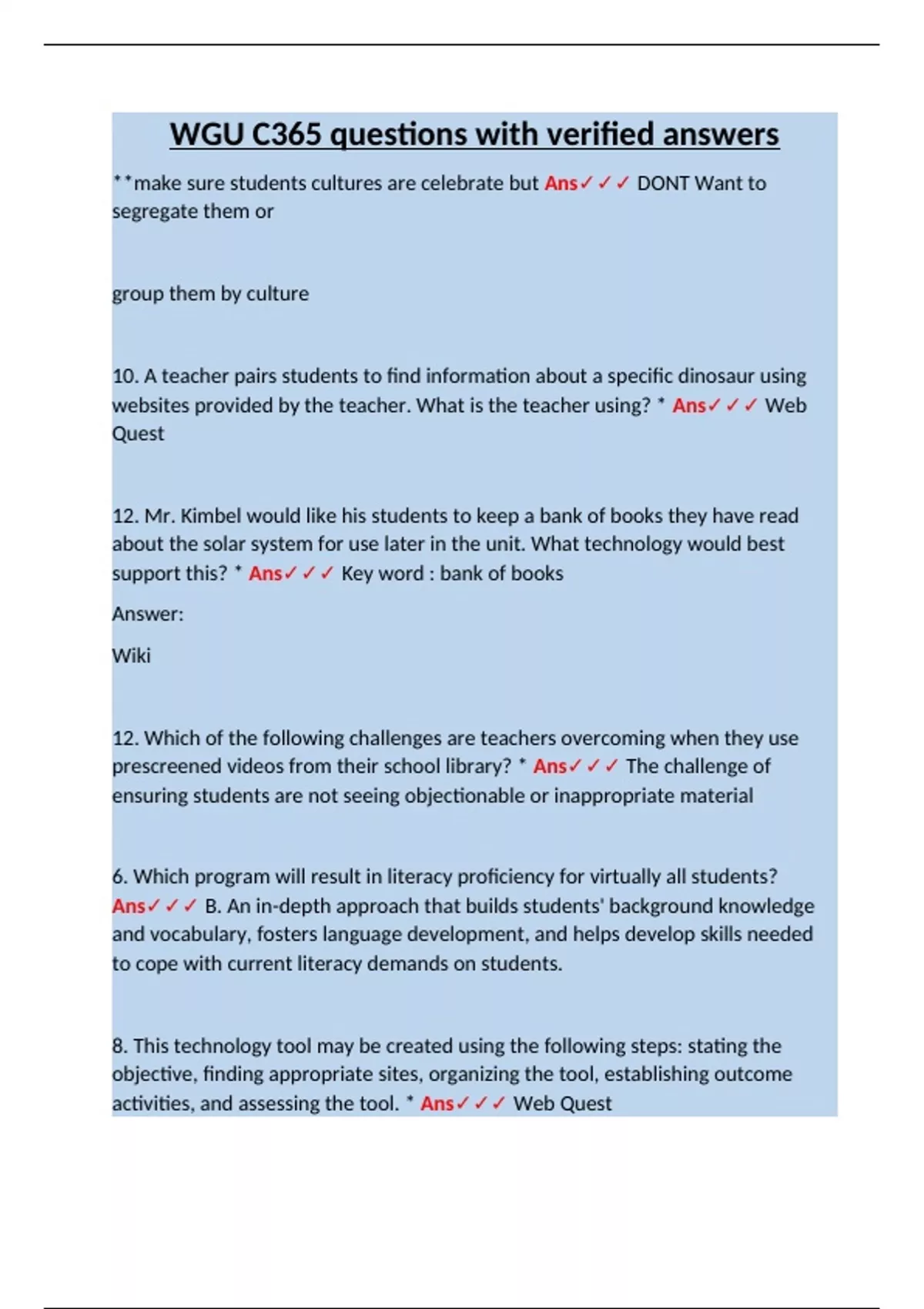 WGU C365 questions with verified answers

**make sure students cultures are celebrate but Ans✓✓✓ DONT Want to segregate them or

group them by culture

10. A teacher pairs students to find information about a specific dinosaur using websites provided by the teacher. What is the teacher using? * Ans✓✓✓ Web Quest

12. Mr. Kimbel would like his students to keep a bank of books they have read about the solar system for use later in the unit. What technology would best support this? * Ans✓✓✓ Key word : bank of books

Answer:

Wiki

12. Which of the following challenges are teachers overcoming when they use prescreened videos from their school library? * Ans✓✓✓ The challenge of ensuring students are not seeing objectionable or inappropriate material

6. Which program will result in literacy proficiency for virtually all students? Ans✓✓✓ B. An in-depth approach that builds students' background knowledge and vocabulary, fosters language development, and helps develop skills needed to cope with current literacy demands on students.

8. This technology tool may be created using the following steps: stating the objective, finding appropriate sites, organizing the tool, establishing outcome activities, and assessing the tool. * Ans✓✓✓ Web Quest